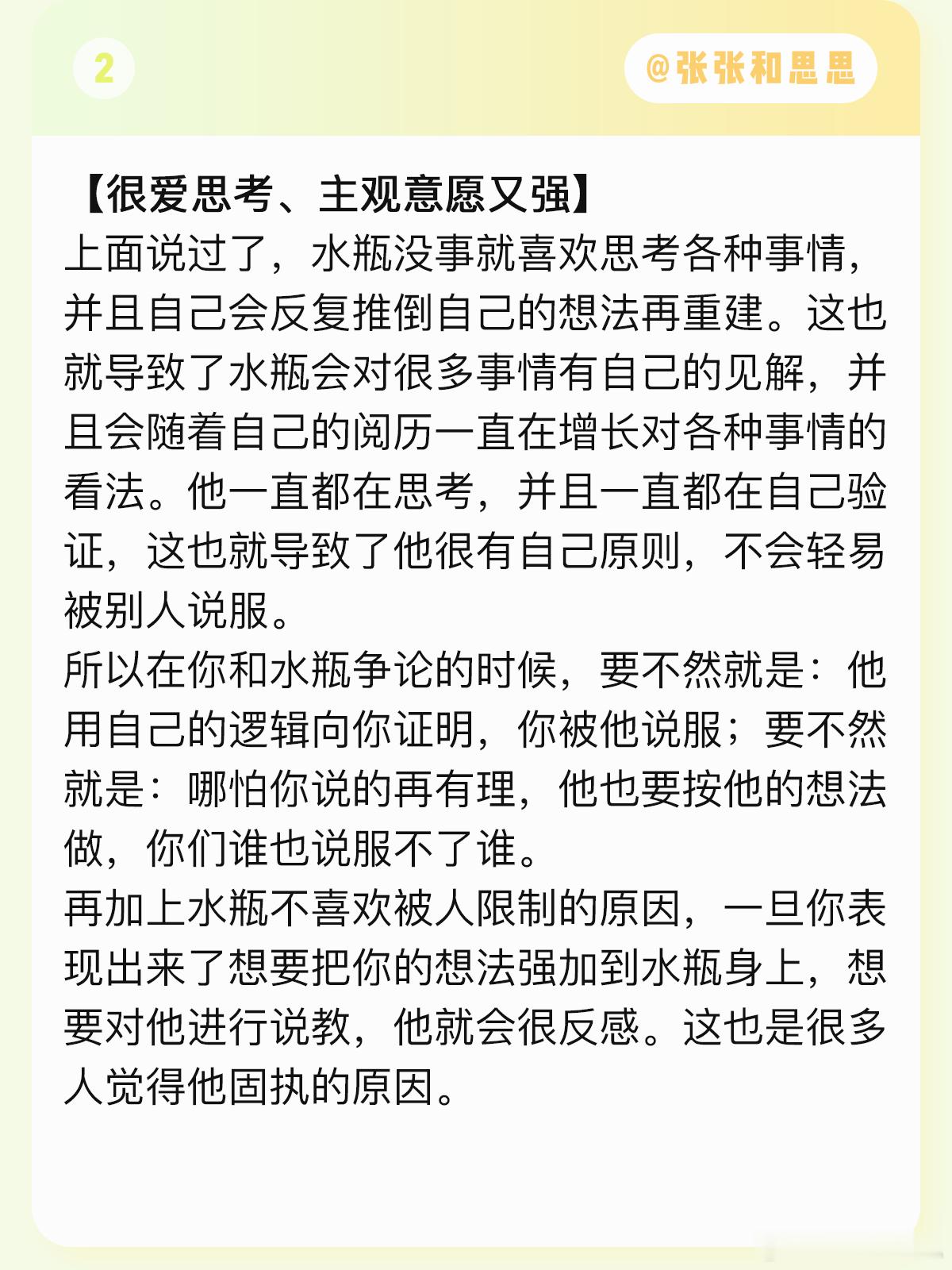 2

@张张和思思

【很爱思考、主观意愿又强】
上面说过了，水瓶没事就喜欢思考各种事情，并且自己会反复推倒自己的想法再重建。这也就导致了水瓶会对很多事情有自己的见解，并且会随着自己的阅历一直在增长对各种事情的看法。他一直都在思考，并且一直都在自己验证，这也就导致了他很有自己原则，不会轻易被别人说服。
所以在你和水瓶争论的时候，要不然就是：他用自己的逻辑向你证明，你被他说服；要不然就是：哪怕你说的再有理，他也要按他的想法做，你们谁也说服不了谁。
再加上水瓶不喜欢被人限制的原因，一旦你表现出来了想要把你的想法强加到水瓶身上，想要对他进行说教，他就会很反感。这也是很多人觉得他固执的原因。